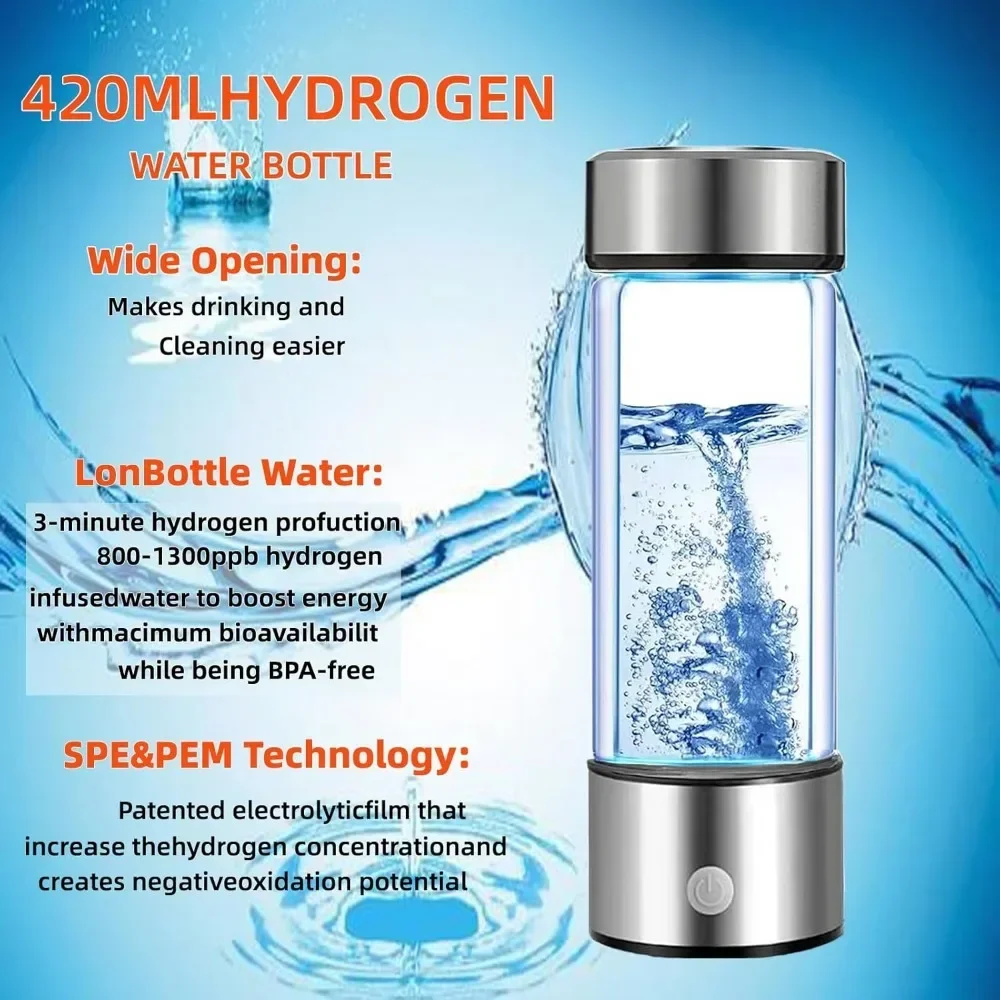 420MLHYDROGEN
WATER BOTTLE

Wide Opening:
Makes drinking and Cleaning easier

LonBottle Water:
3-minute hydrogen profuction 800-1300ppb hydrogen infusedwater to boost energy withmacimum bioavailabilit while being BPA-free

SPE&PEM Technology:
Patented electrolyticfilm that increase thehydrogen concentrationand creates negativeoxidation potential